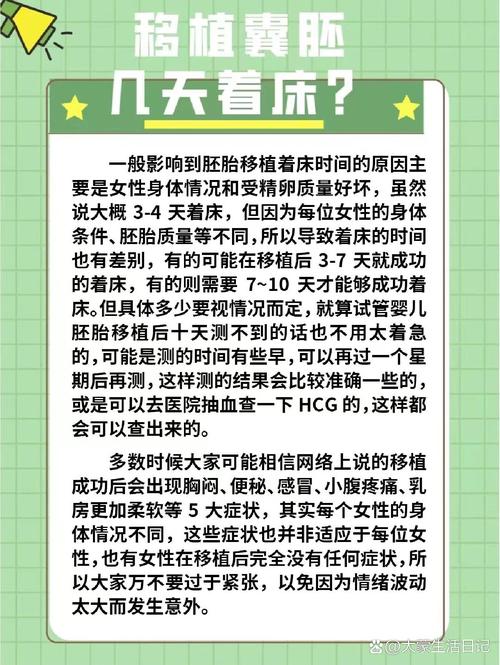 移植囊胚
几天着床？

一般影响到胚胎移植着床时间的原因主要是女性身体情况和受精卵质量好坏，虽然说大概 3-4 天着床，但因为每位女性的身体条件、胚胎质量等不同，所以导致着床的时间也有差别，有的可能在移植后 3-7 天就成功的着床，有的则需要 7~10 天才能够成功着床。但具体多少要视情况而定，就算试管婴儿胚胎移植后十天测不到的话也不用太着急的，可能是测的时间有些早，可以再过一个星期后再测，这样测的结果会比较准确一些的，或是可以去医院抽血查一下 HCG 的，这样都会可以查出来的。

多数时候大家可能相信网络上说的移植成功后会出现胸闷、便秘、感冒、小腹疼痛、乳房更加柔软等 5 大症状，其实每个女性的身体情况不同，这些症状也并非适应于每位女性，也有女性在移植后完全没有任何症状，所以大家万不要过于紧张，以免因为情绪波动太大而发生意外。

@大家生活日记